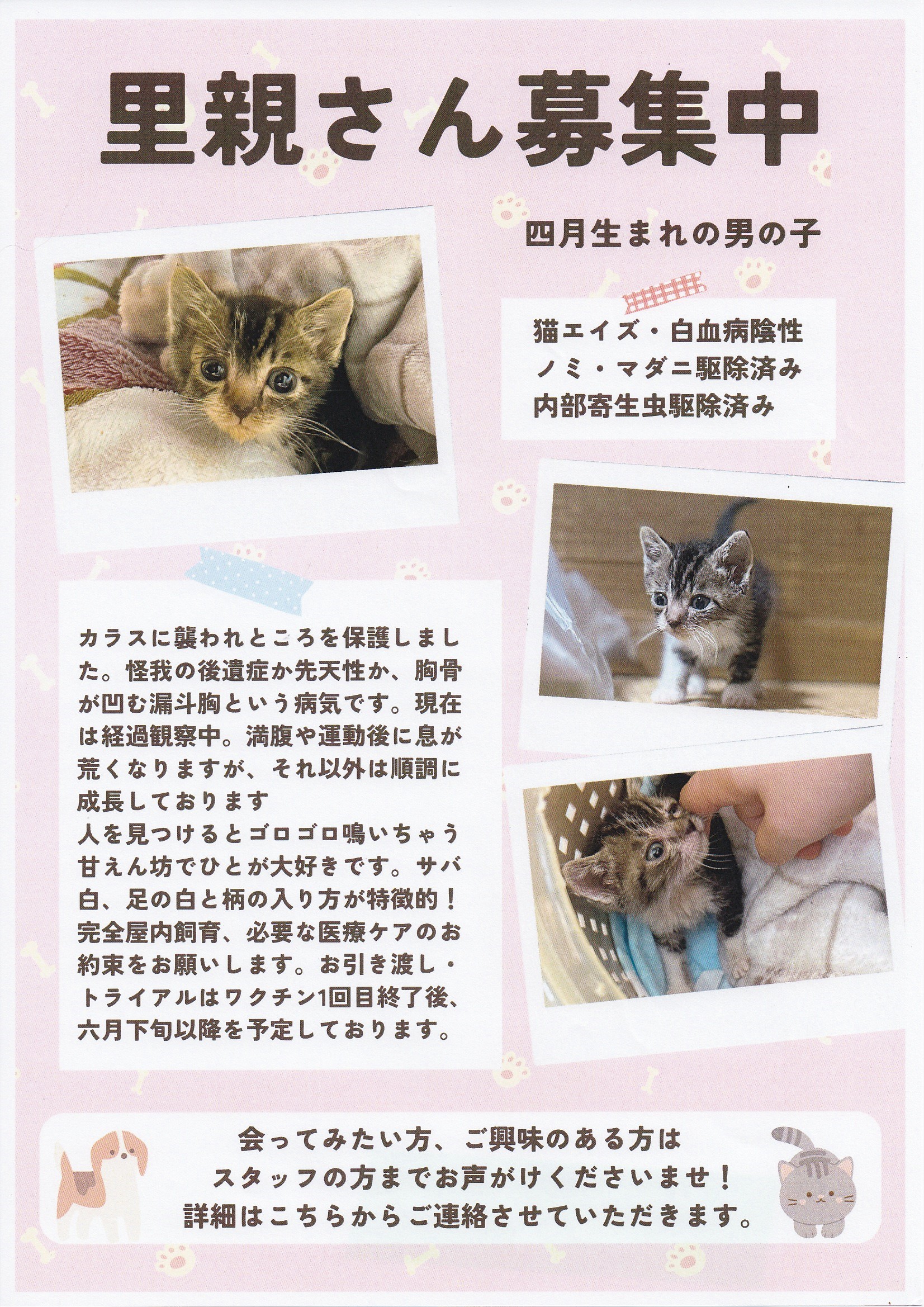 里親さん募集中

四月生まれの男の子

猫エイズ・白血病陰性
ノミ・マダニ駆除済み
内部寄生虫駆除済み

カラスに襲われところを保護しました。怪我の後遺症か先天性か、胸骨が凹む漏斗胸という病気です。現在は経過観察中。満腹や運動後に息が荒くなりますが、それ以外は順調に成長しております
人を見つけるとゴロゴロ鳴いちゃう甘えん坊でひとが大好きです。サバ白、足の白と柄の入り方が特徴的！完全屋内飼育、必要な医療ケアのお約束をお願いします。お引き渡し・トライアルはワクチン1回目終了後、六月下旬以降を予定しております。

会ってみたい方、ご興味のある方は
スタッフの方までお声がけくださいませ！
詳細はこちらからご連絡させていただきます。